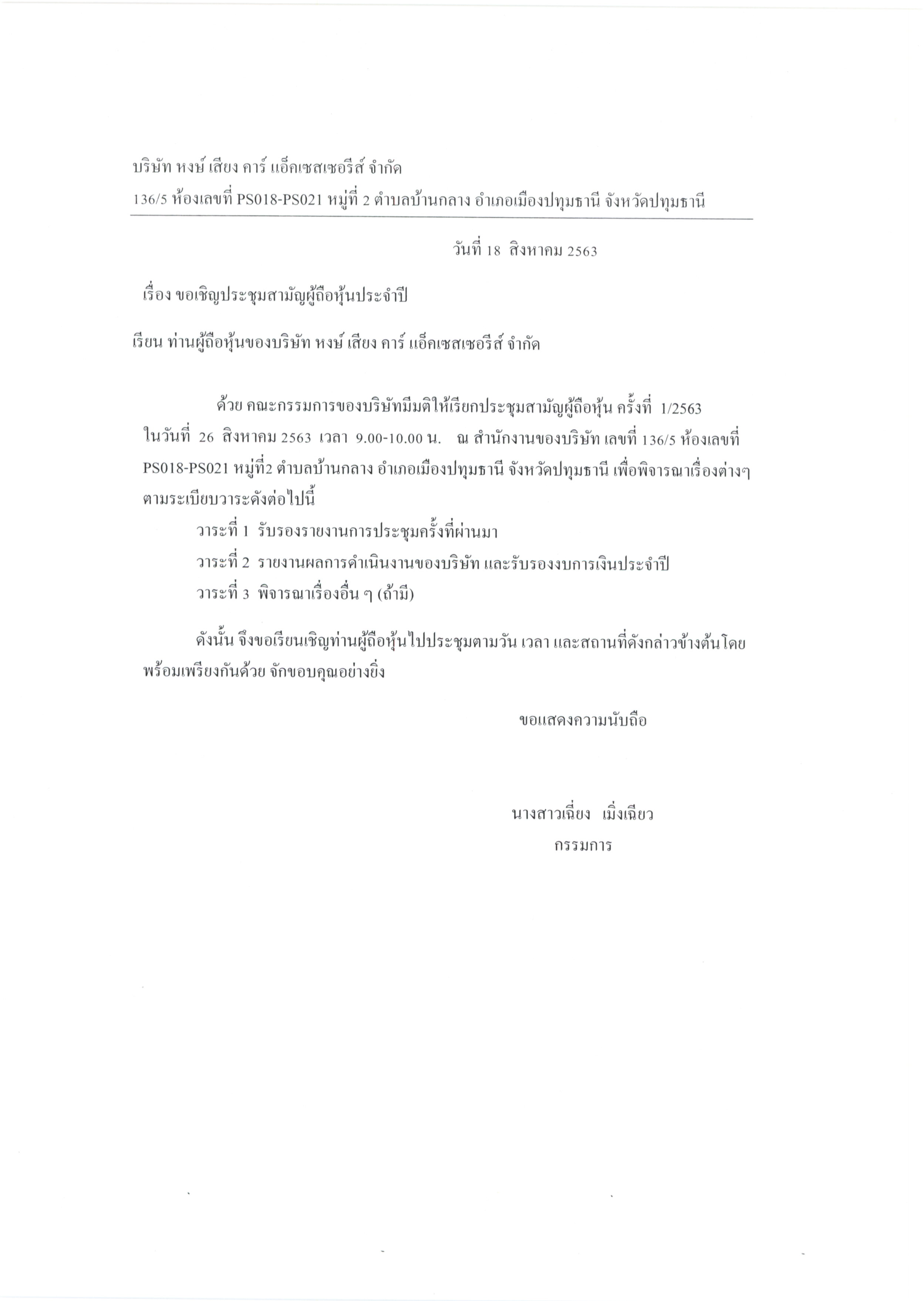 บริษัท หงษ์ เสียง คาร์ แอ็คเซสเซอรีส์ จำกัด
136/5 ห้องเลขที่ PS018-PS021 หมู่ที่ 2 ตำบลบ้านกลาง อำเภอเมืองปทุมธานี จังหวัดปทุมธานี

วันที่ 18 สิงหาคม 2563

เรื่อง ขอเชิญประชุมสามัญผู้ถือหุ้นประจำปี

เรียน ท่านผู้ถือหุ้นของบริษัท หงษ์ เสียง คาร์ แอ็คเซสเซอรีส์ จำกัด

ด้วย คณะกรรมการของบริษัทมีมติให้เรียกประชุมสามัญผู้ถือหุ้น ครั้งที่ 1/2563 ในวันที่ 26 สิงหาคม 2563 เวลา 9.00-10.00 น. ณ สำนักงานของบริษัท เลขที่ 136/5 ห้องเลขที่ PS018-PS021 หมู่ที่2 ตำบลบ้านกลาง อำเภอเมืองปทุมธานี จังหวัดปทุมธานี เพื่อพิจารณาเรื่องต่างๆ ตามระเบียบวาระดังต่อไปนี้

วาระที่ 1 รับรองรายงานการประชุมครั้งที่ผ่านมา
วาระที่ 2 รายงานผลการดำเนินงานของบริษัท และรับรองงบการเงินประจำปี
วาระที่ 3 พิจารณาเรื่องอื่น ๆ (ถ้ามี)

ดังนั้น จึงขอเรียนเชิญท่านผู้ถือหุ้นไปประชุมตามวัน เวลา และสถานที่ดังกล่าวข้างต้นโดยพร้อมเพรียงกันด้วย จักขอบคุณอย่างยิ่ง

ขอแสดงความนับถือ

นางสาวเฉี่ยง เมิ่งเฉียว
กรรมการ